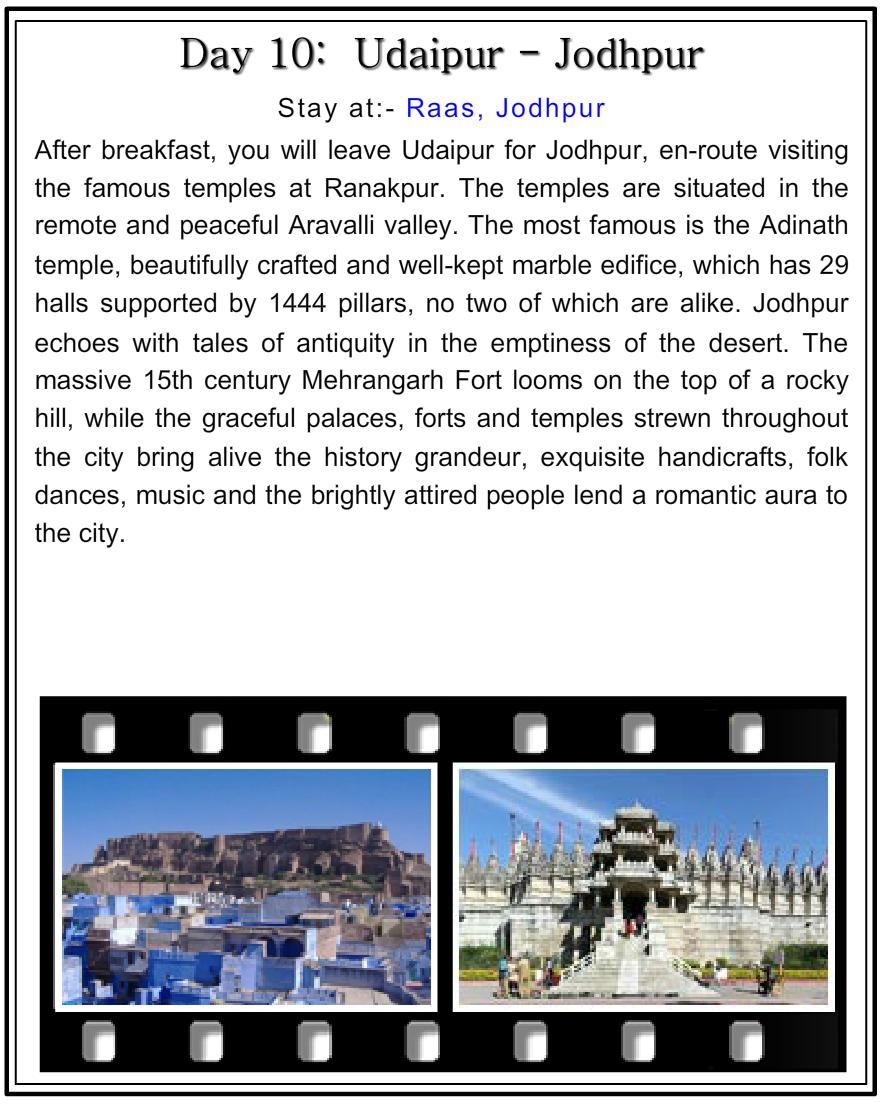 Day 10: Udaipur - Jodhpur

Stay at:- Raas, Jodhpur

After breakfast, you will leave Udaipur for Jodhpur, en-route visiting the famous temples at Ranakpur. The temples are situated in the remote and peaceful Aravalli valley. The most famous is the Adinath temple, beautifully crafted and well-kept marble edifice, which has 29 halls supported by 1444 pillars, no two of which are alike. Jodhpur echoes with tales of antiquity in the emptiness of the desert. The massive 15th century Mehrangarh Fort looms on the top of a rocky hill, while the graceful palaces, forts and temples strewn throughout the city bring alive the history grandeur, exquisite handicrafts, folk dances, music and the brightly attired people lend a romantic aura to the city.